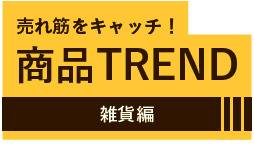 売れ筋をキャッチ！
商品TREND
雑貨編